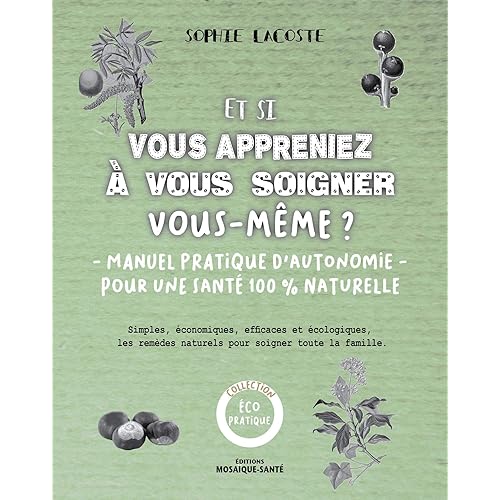 SOPHIE LACOSTE

ET SI
VOUS APPRENIEZ
À VOUS SOIGNER
VOUS-MÊME ?

- MANUEL PRATIQUE D'AUTONOMIE -
POUR UNE SANTÉ 100 % NATURELLE

Simples, économiques, efficaces et écologiques, les remèdes naturels pour soigner toute la famille.

COLLECTION
ÉCO
PRATIQUE

ÉDITIONS
MOSAIQUE-SANTÉ